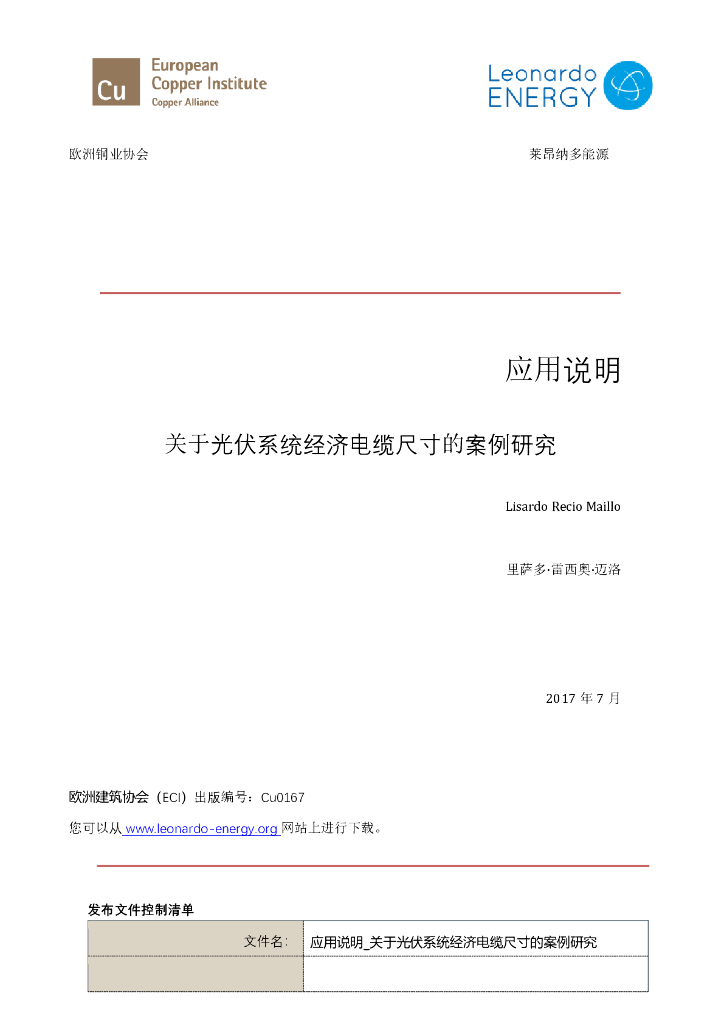 Cu European Copper Institute Copper Alliance

Leonardo ENERGY

欧洲铜业协会

莱昂纳多能源

应用说明

关于光伏系统经济电缆尺寸的案例研究

Lisardo Recio Maillo

里萨多·雷西奥·迈洛

2017 年 7 月

欧洲建筑协会（ECI）出版编号：Cu0167

您可以从 www.leonardo-energy.org 网站上进行下载。

发布文件控制清单

| 文件名: | 应用说明_关于光伏系统经济电缆尺寸的案例研究 |
|---|---|
| | |